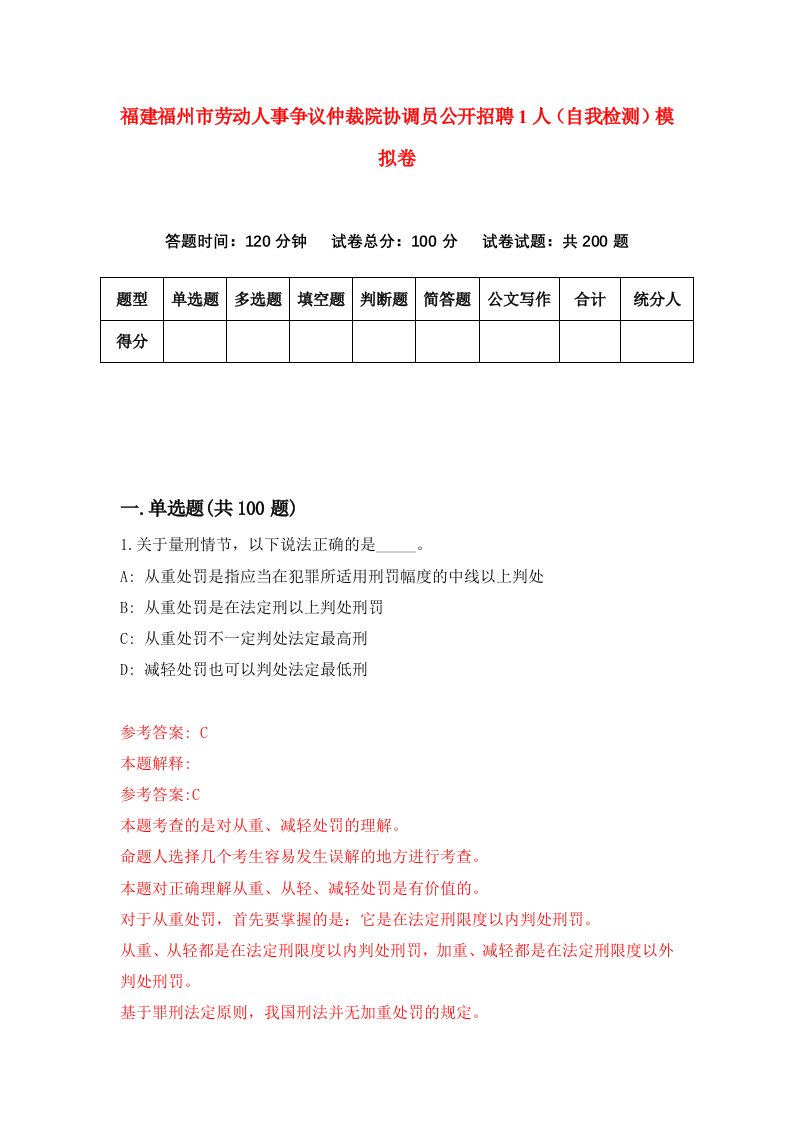 福建福州市劳动人事争议仲裁院协调员公开招聘1人（自我检测）模拟卷

答题时间：120分钟　试卷总分：100分　试卷试题：共200题

| 题型 | 单选题 | 多选题 | 填空题 | 判断题 | 简答题 | 公文写作 | 合计 | 统分人 |
|---|---|---|---|---|---|---|---|---|
| 得分 | | | | | | | | |

一.单选题(共100题)

1.关于量刑情节，以下说法正确的是_____。

A: 从重处罚是指应当在犯罪所适用刑罚幅度的中线以上判处

B: 从重处罚是在法定刑以上判处刑罚

C: 从重处罚不一定判处法定最高刑

D: 减轻处罚也可以判处法定最低刑

参考答案: C

本题解释:

参考答案:C

本题考查的是对从重、减轻处罚的理解。

命题人选择几个考生容易发生误解的地方进行考查。

本题对正确理解从重、从轻、减轻处罚是有价值的。

对于从重处罚，首先要掌握的是：它是在法定刑限度以内判处刑罚。

从重、从轻都是在法定刑限度以内判处刑罚，加重、减轻都是在法定刑限度以外判处刑罚。

基于罪刑法定原则，我国刑法并无加重处罚的规定。